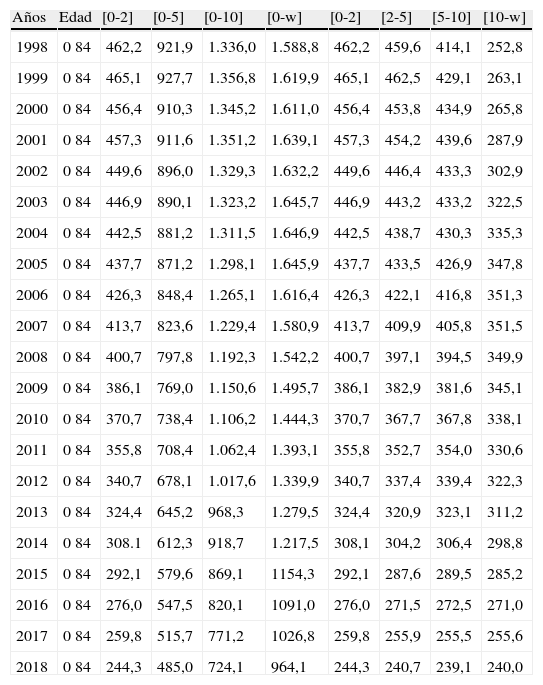 | Años | Edad | [0-2] | [0-5] | [0-10] | [0-w] | [0-2] | [2-5] | [5-10] | [10-w] |
|---|---|---|---|---|---|---|---|---|---|
| 1998 | 0 84 | 462,2 | 921,9 | 1.336,0 | 1.588,8 | 462,2 | 459,6 | 414,1 | 252,8 |
| 1999 | 0 84 | 465,1 | 927,7 | 1.356,8 | 1.619,9 | 465,1 | 462,5 | 429,1 | 263,1 |
| 2000 | 0 84 | 456,4 | 910,3 | 1.345,2 | 1.611,0 | 456,4 | 453,8 | 434,9 | 265,8 |
| 2001 | 0 84 | 457,3 | 911,6 | 1.351,2 | 1.639,1 | 457,3 | 454,2 | 439,6 | 287,9 |
| 2002 | 0 84 | 449,6 | 896,0 | 1.329,3 | 1.632,2 | 449,6 | 446,4 | 433,3 | 302,9 |
| 2003 | 0 84 | 446,9 | 890,1 | 1.323,2 | 1.645,7 | 446,9 | 443,2 | 433,2 | 322,5 |
| 2004 | 0 84 | 442,5 | 881,2 | 1.311,5 | 1.646,9 | 442,5 | 438,7 | 430,3 | 335,3 |
| 2005 | 0 84 | 437,7 | 871,2 | 1.298,1 | 1.645,9 | 437,7 | 433,5 | 426,9 | 347,8 |
| 2006 | 0 84 | 426,3 | 848,4 | 1.265,1 | 1.616,4 | 426,3 | 422,1 | 416,8 | 351,3 |
| 2007 | 0 84 | 413,7 | 823,6 | 1.229,4 | 1.580,9 | 413,7 | 409,9 | 405,8 | 351,5 |
| 2008 | 0 84 | 400,7 | 797,8 | 1.192,3 | 1.542,2 | 400,7 | 397,1 | 394,5 | 349,9 |
| 2009 | 0 84 | 386,1 | 769,0 | 1.150,6 | 1.495,7 | 386,1 | 382,9 | 381,6 | 345,1 |
| 2010 | 0 84 | 370,7 | 738,4 | 1.106,2 | 1.444,3 | 370,7 | 367,7 | 367,8 | 338,1 |
| 2011 | 0 84 | 355,8 | 708,4 | 1.062,4 | 1.393,1 | 355,8 | 352,7 | 354,0 | 330,6 |
| 2012 | 0 84 | 340,7 | 678,1 | 1.017,6 | 1.339,9 | 340,7 | 337,4 | 339,4 | 322,3 |
| 2013 | 0 84 | 324,4 | 645,2 | 968,3 | 1.279,5 | 324,4 | 320,9 | 323,1 | 311,2 |
| 2014 | 0 84 | 308.1 | 612,3 | 918,7 | 1.217,5 | 308,1 | 304,2 | 306,4 | 298,8 |
| 2015 | 0 84 | 292,1 | 579,6 | 869,1 | 1154,3 | 292,1 | 287,6 | 289,5 | 285,2 |
| 2016 | 0 84 | 276,0 | 547,5 | 820,1 | 1091,0 | 276,0 | 271,5 | 272,5 | 271,0 |
| 2017 | 0 84 | 259,8 | 515,7 | 771,2 | 1026,8 | 259,8 | 255,9 | 255,5 | 255,6 |
| 2018 | 0 84 | 244,3 | 485,0 | 724,1 | 964,1 | 244,3 | 240,7 | 239,1 | 240,0 |